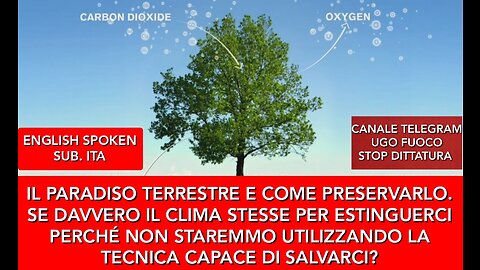 CARBON DIOXIDE

OXYGEN

ENGLISH SPOKEN
SUB. ITA

CANALE TELEGRAM
UGO FUOCO
STOP DITTATURA

IL PARADISO TERRESTRE E COME PRESERVARLO. SE DAVVERO IL CLIMA STESSE PER ESTINGUERCI PERCHÉ NON STAREMMO UTILIZZANDO LA TECNICA CAPACE DI SALVARCI?